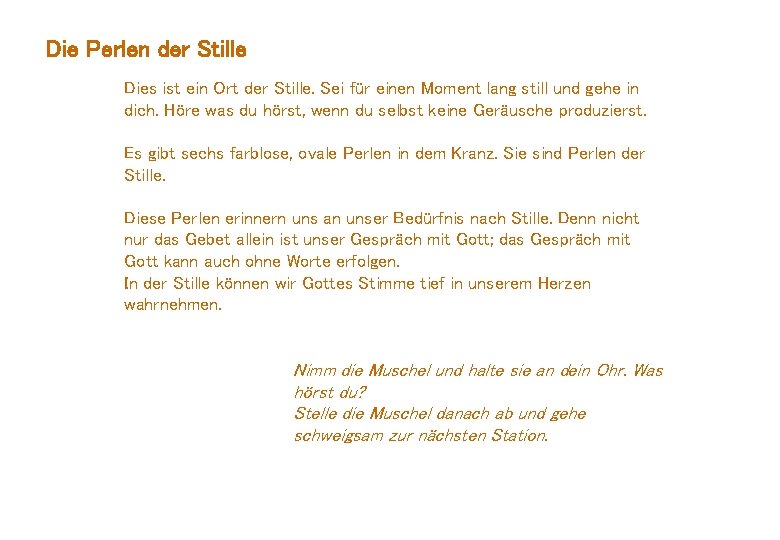 Die Perlen der Stille

Dies ist ein Ort der Stille. Sei für einen Moment lang still und gehe in dich. Höre was du hörst, wenn du selbst keine Geräusche produzierst.

Es gibt sechs farblose, ovale Perlen in dem Kranz. Sie sind Perlen der Stille.

Diese Perlen erinnern uns an unser Bedürfnis nach Stille. Denn nicht nur das Gebet allein ist unser Gespräch mit Gott; das Gespräch mit Gott kann auch ohne Worte erfolgen.
In der Stille können wir Gottes Stimme tief in unserem Herzen wahrnehmen.

Nimm die Muschel und halte sie an dein Ohr. Was hörst du?
Stelle die Muschel danach ab und gehe schweigsam zur nächsten Station.